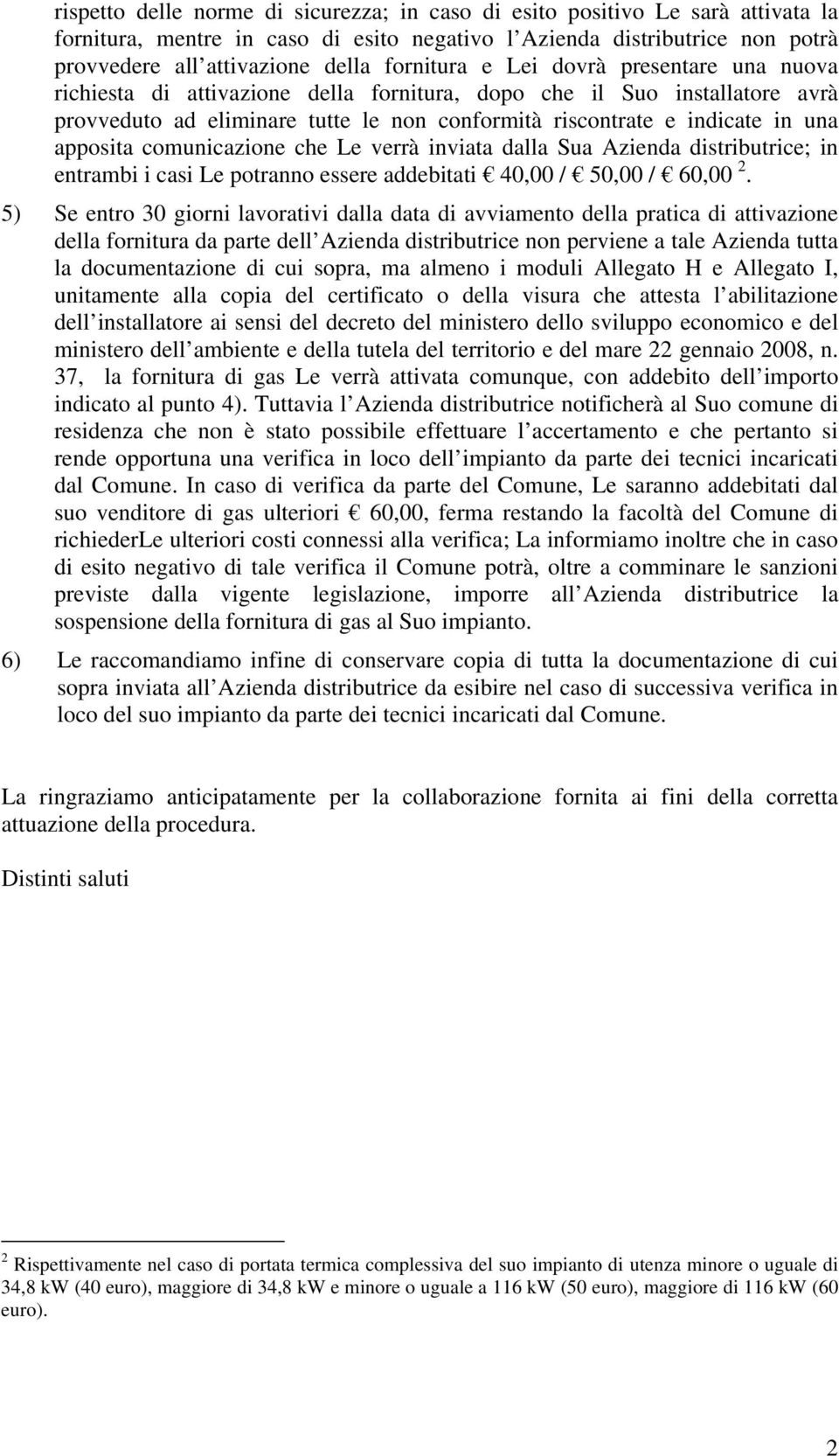 rispetto delle norme di sicurezza; in caso di esito positivo Le sarà attivata la fornitura, mentre in caso di esito negativo l Azienda distributrice non potrà provvedere all attivazione della fornitura e Lei dovrà presentare una nuova richiesta di attivazione della fornitura, dopo che il Suo installatore avrà provveduto ad eliminare tutte le non conformità riscontrate e indicate in una apposita comunicazione che Le verrà inviata dalla Sua Azienda distributrice; in entrambi i casi Le potranno essere addebitati € 40,00 / € 50,00 / € 60,00 $^2$.

5) Se entro 30 giorni lavorativi dalla data di avviamento della pratica di attivazione della fornitura da parte dell Azienda distributrice non perviene a tale Azienda tutta la documentazione di cui sopra, ma almeno i moduli Allegato H e Allegato I, unitamente alla copia del certificato o della visura che attesta l abilitazione dell installatore ai sensi del decreto del ministero dello sviluppo economico e del ministero dell ambiente e della tutela del territorio e del mare 22 gennaio 2008, n. 37, la fornitura di gas Le verrà attivata comunque, con addebito dell importo indicato al punto 4). Tuttavia l Azienda distributrice notificherà al Suo comune di residenza che non è stato possibile effettuare l accertamento e che pertanto si rende opportuna una verifica in loco dell impianto da parte dei tecnici incaricati dal Comune. In caso di verifica da parte del Comune, Le saranno addebitati dal suo venditore di gas ulteriori € 60,00, ferma restando la facoltà del Comune di richiederLe ulteriori costi connessi alla verifica; La informiamo inoltre che in caso di esito negativo di tale verifica il Comune potrà, oltre a comminare le sanzioni previste dalla vigente legislazione, imporre all Azienda distributrice la sospensione della fornitura di gas al Suo impianto.

6) Le raccomandiamo infine di conservare copia di tutta la documentazione di cui sopra inviata all Azienda distributrice da esibire nel caso di successiva verifica in loco del suo impianto da parte dei tecnici incaricati dal Comune.

La ringraziamo anticipatamente per la collaborazione fornita ai fini della corretta attuazione della procedura.

Distinti saluti

$^2$ Rispettivamente nel caso di portata termica complessiva del suo impianto di utenza minore o uguale di 34,8 kW (40 euro), maggiore di 34,8 kW e minore o uguale a 116 kW (50 euro), maggiore di 116 kW (60 euro).

2